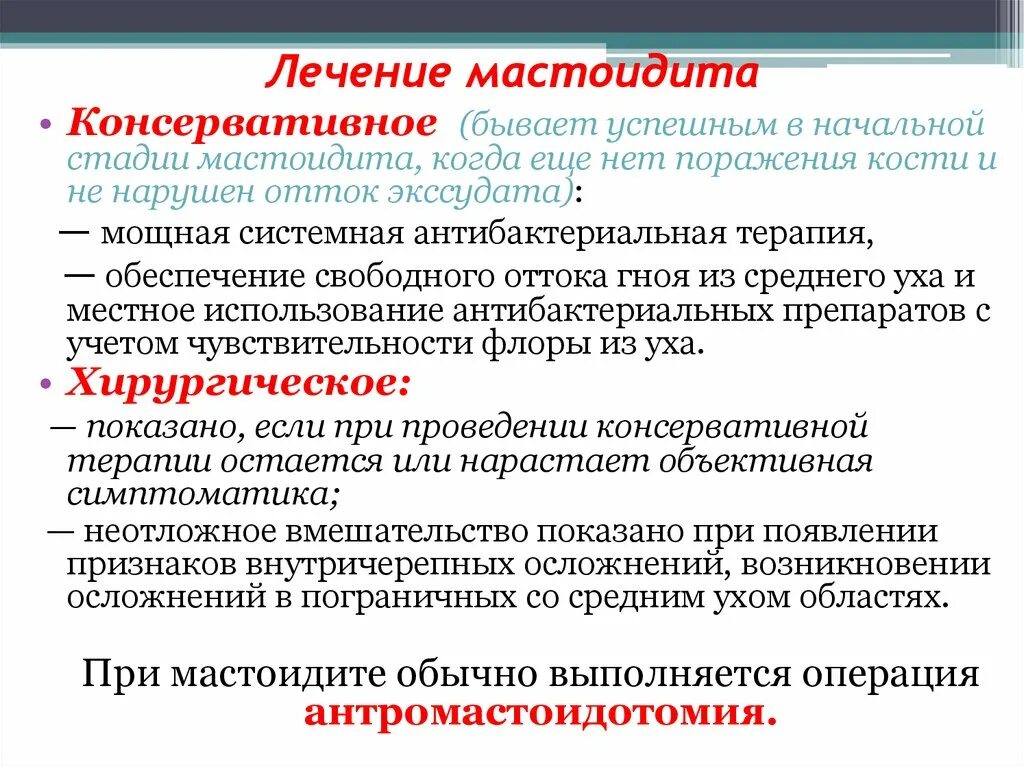 Лечение мастоидита

• Консервативное (бывает успешным в начальной стадии мастоидита, когда еще нет поражения кости и не нарушен отток экссудата):

— мощная системная антибактериальная терапия,

— обеспечение свободного оттока гноя из среднего уха и местное использование антибактериальных препаратов с учетом чувствительности флоры из уха.

• Хирургическое:

— показано, если при проведении консервативной терапии остается или нарастает объективная симптоматика;

— неотложное вмешательство показано при появлении признаков внутричерепных осложнений, возникновении осложнений в пограничных со средним ухом областях.

При мастоидите обычно выполняется операция антромастоидотомия.